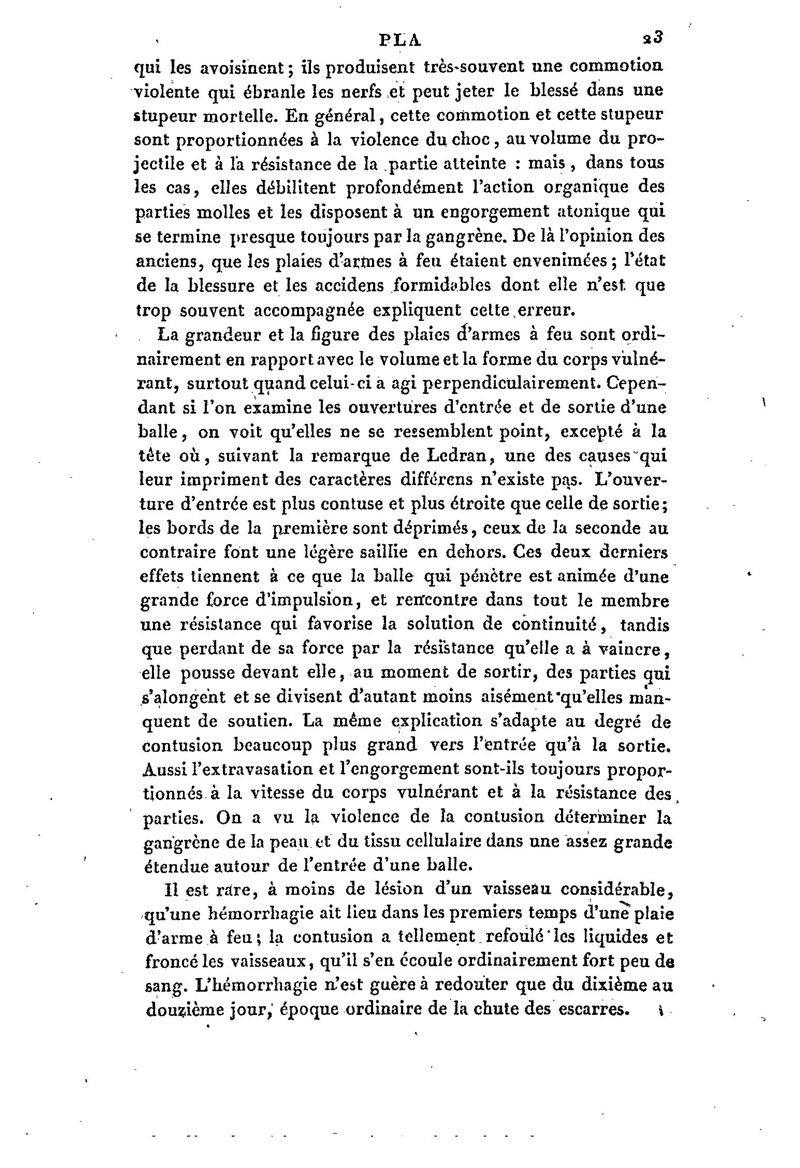 PLA 23

qui les avoisinent; ils produisent très-souvent une commotion violente qui ébranle les nerfs et peut jeter le blessé dans une stupeur mortelle. En général, cette commotion et cette stupeur sont proportionnées à la violence du choc, au volume du projectile et à la résistance de la partie atteinte : mais, dans tous les cas, elles débilitent profondément l'action organique des parties molles et les disposent à un engorgement atonique qui se termine presque toujours par la gangrène. De là l'opinion des anciens, que les plaies d'armes à feu étaient envenimées; l'état de la blessure et les accidens formidables dont elle n'est que trop souvent accompagnée expliquent cette erreur.

La grandeur et la figure des plaies d'armes à feu sont ordinairement en rapport avec le volume et la forme du corps vulnérant, surtout quand celui-ci a agi perpendiculairement. Cependant si l'on examine les ouvertures d'entrée et de sortie d'une balle, on voit qu'elles ne se ressemblent point, excepté à la tête où, suivant la remarque de Ledran, une des causes qui leur impriment des caractères différens n'existe pas. L'ouverture d'entrée est plus contuse et plus étroite que celle de sortie; les bords de la première sont déprimés, ceux de la seconde au contraire font une légère saillie en dehors. Ces deux derniers effets tiennent à ce que la balle qui pénètre est animée d'une grande force d'impulsion, et rencontre dans tout le membre une résistance qui favorise la solution de continuité, tandis que perdant de sa force par la résistance qu'elle a à vaincre, elle pousse devant elle, au moment de sortir, des parties qui s'alongent et se divisent d'autant moins aisément qu'elles manquent de soutien. La même explication s'adapte au degré de contusion beaucoup plus grand vers l'entrée qu'à la sortie. Aussi l'extravasation et l'engorgement sont-ils toujours proportionnés à la vitesse du corps vulnérant et à la résistance des parties. On a vu la violence de la contusion déterminer la gangrène de la peau et du tissu cellulaire dans une assez grande étendue autour de l'entrée d'une balle.

Il est rare, à moins de lésion d'un vaisseau considérable, qu'une hémorrhagie ait lieu dans les premiers temps d'une plaie d'arme à feu; la contusion a tellement refoulé les liquides et froncé les vaisseaux, qu'il s'en écoule ordinairement fort peu de sang. L'hémorrhagie n'est guère à redouter que du dixième au douzième jour, époque ordinaire de la chute des escarres.